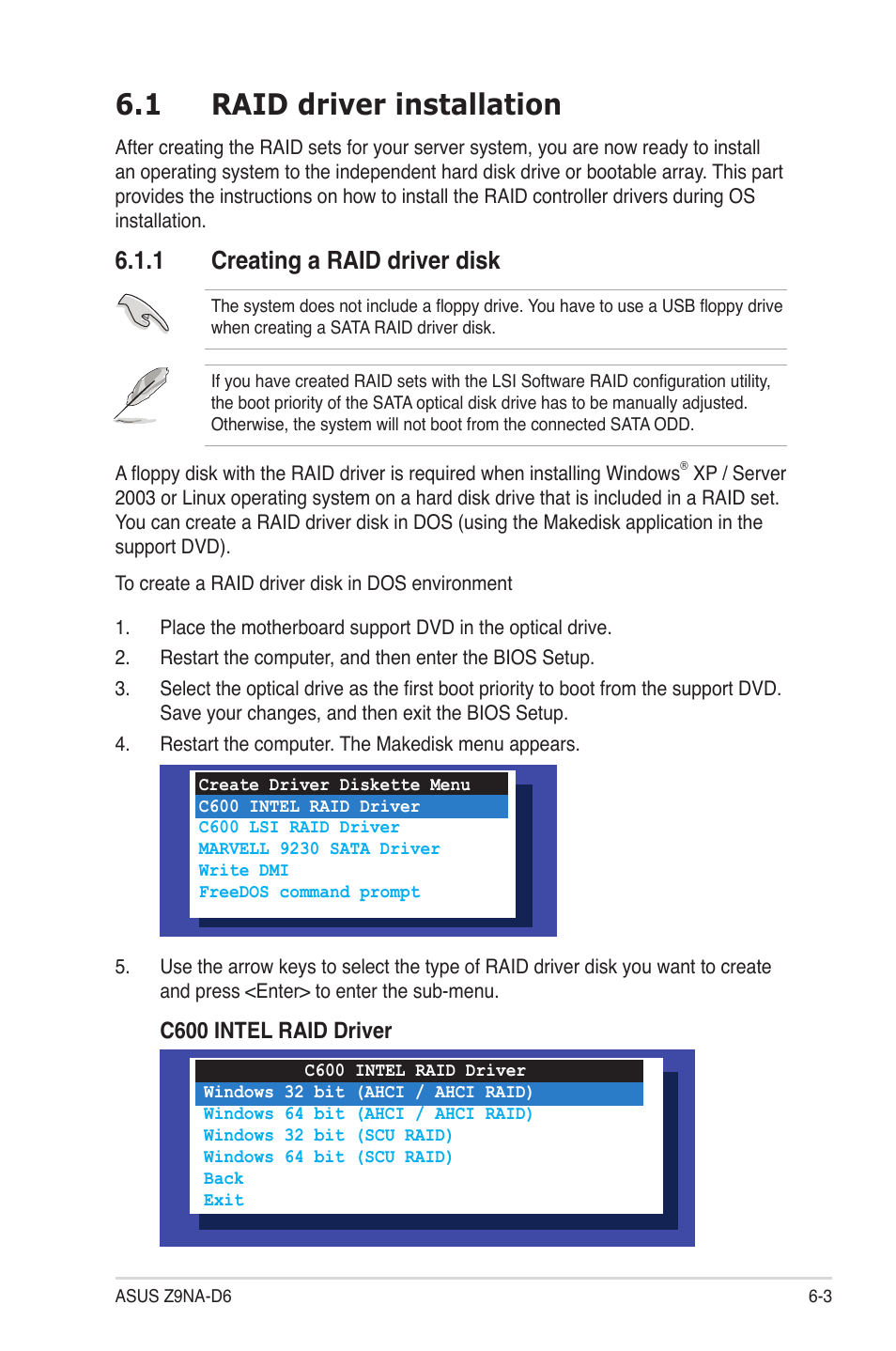 6.1 RAID driver installation

After creating the RAID sets for your server system, you are now ready to install an operating system to the independent hard disk drive or bootable array. This part provides the instructions on how to install the RAID controller drivers during OS installation.

6.1.1 Creating a RAID driver disk

The system does not include a floppy drive. You have to use a USB floppy drive when creating a SATA RAID driver disk.

If you have created RAID sets with the LSI Software RAID configuration utility, the boot priority of the SATA optical disk drive has to be manually adjusted. Otherwise, the system will not boot from the connected SATA ODD.

A floppy disk with the RAID driver is required when installing Windows® XP / Server 2003 or Linux operating system on a hard disk drive that is included in a RAID set. You can create a RAID driver disk in DOS (using the Makedisk application in the support DVD).

To create a RAID driver disk in DOS environment

1. Place the motherboard support DVD in the optical drive.
2. Restart the computer, and then enter the BIOS Setup.
3. Select the optical drive as the first boot priority to boot from the support DVD. Save your changes, and then exit the BIOS Setup.
4. Restart the computer. The Makedisk menu appears.

Create Driver Diskette Menu
C600 INTEL RAID Driver
C600 LSI RAID Driver
MARVELL 9230 SATA Driver
Write DMI
FreeDOS command prompt

5. Use the arrow keys to select the type of RAID driver disk you want to create and press <Enter> to enter the sub-menu.

C600 INTEL RAID Driver

C600 INTEL RAID Driver
Windows 32 bit (AHCI / AHCI RAID)
Windows 64 bit (AHCI / AHCI RAID)
Windows 32 bit (SCU RAID)
Windows 64 bit (SCU RAID)
Back
Exit

ASUS Z9NA-D6
6-3